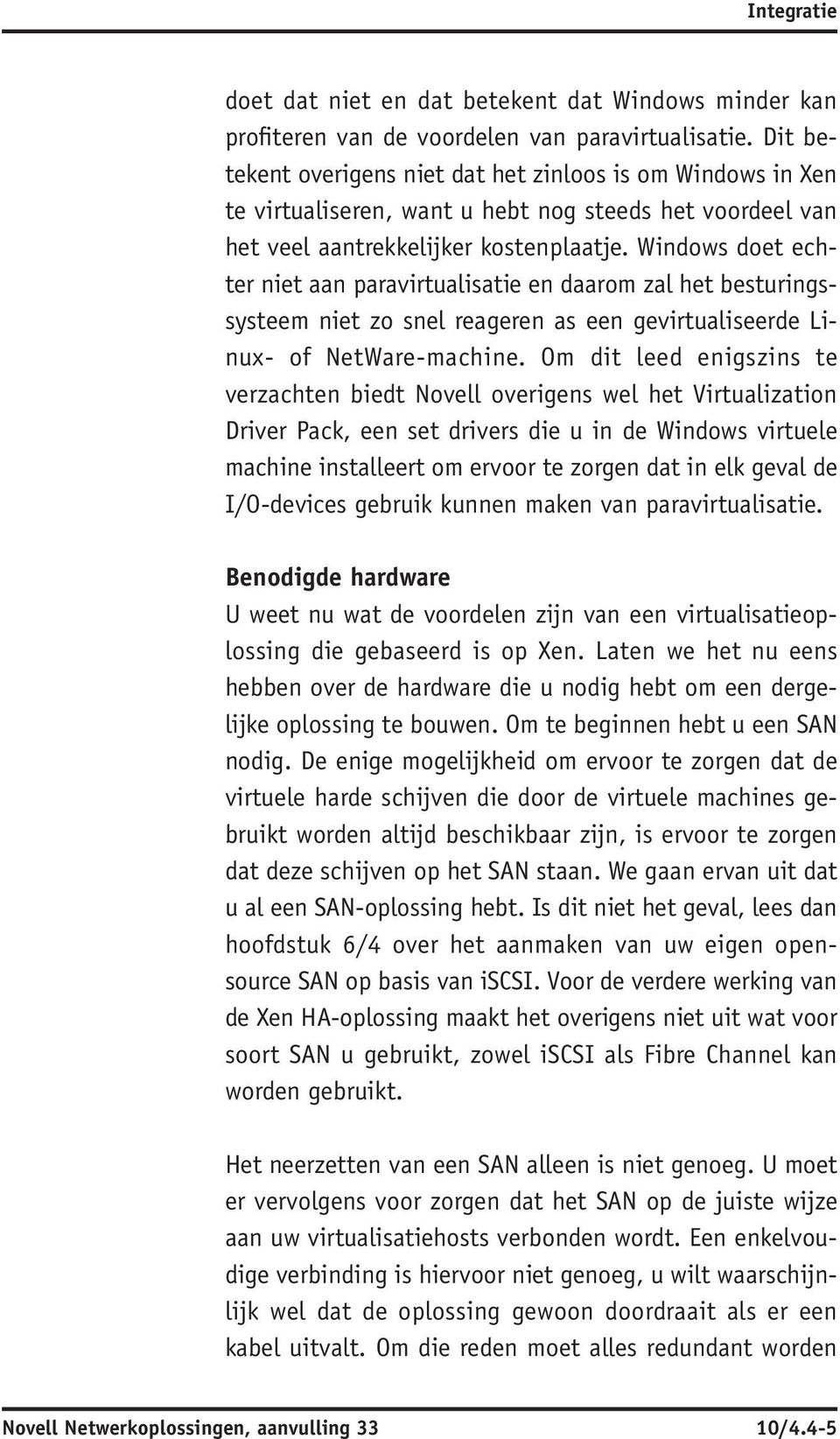 Integratie

doet dat niet en dat betekent dat Windows minder kan profiteren van de voordelen van paravirtualisatie. Dit betekent overigens niet dat het zinloos is om Windows in Xen te virtualiseren, want u hebt nog steeds het voordeel van het veel aantrekkelijker kostenplaatje. Windows doet echter niet aan paravirtualisatie en daarom zal het besturingssysteem niet zo snel reageren as een gevirtualiseerde Linux- of NetWare-machine. Om dit leed enigszins te verzachten biedt Novell overigens wel het Virtualization Driver Pack, een set drivers die u in de Windows virtuele machine installeert om ervoor te zorgen dat in elk geval de I/O-devices gebruik kunnen maken van paravirtualisatie.

Benodigde hardware
U weet nu wat de voordelen zijn van een virtualisatieoplossing die gebaseerd is op Xen. Laten we het nu eens hebben over de hardware die u nodig hebt om een dergelijke oplossing te bouwen. Om te beginnen hebt u een SAN nodig. De enige mogelijkheid om ervoor te zorgen dat de virtuele harde schijven die door de virtuele machines gebruikt worden altijd beschikbaar zijn, is ervoor te zorgen dat deze schijven op het SAN staan. We gaan ervan uit dat u al een SAN-oplossing hebt. Is dit niet het geval, lees dan hoofdstuk 6/4 over het aanmaken van uw eigen opensource SAN op basis van iSCSI. Voor de verdere werking van de Xen HA-oplossing maakt het overigens niet uit wat voor soort SAN u gebruikt, zowel iSCSI als Fibre Channel kan worden gebruikt.

Het neerzetten van een SAN alleen is niet genoeg. U moet er vervolgens voor zorgen dat het SAN op de juiste wijze aan uw virtualisatiehosts verbonden wordt. Een enkelvoudige verbinding is hiervoor niet genoeg, u wilt waarschijnlijk wel dat de oplossing gewoon doordraait als er een kabel uitvalt. Om die reden moet alles redundant worden

Novell Netwerkoplossingen, aanvulling 33 10/4.4-5